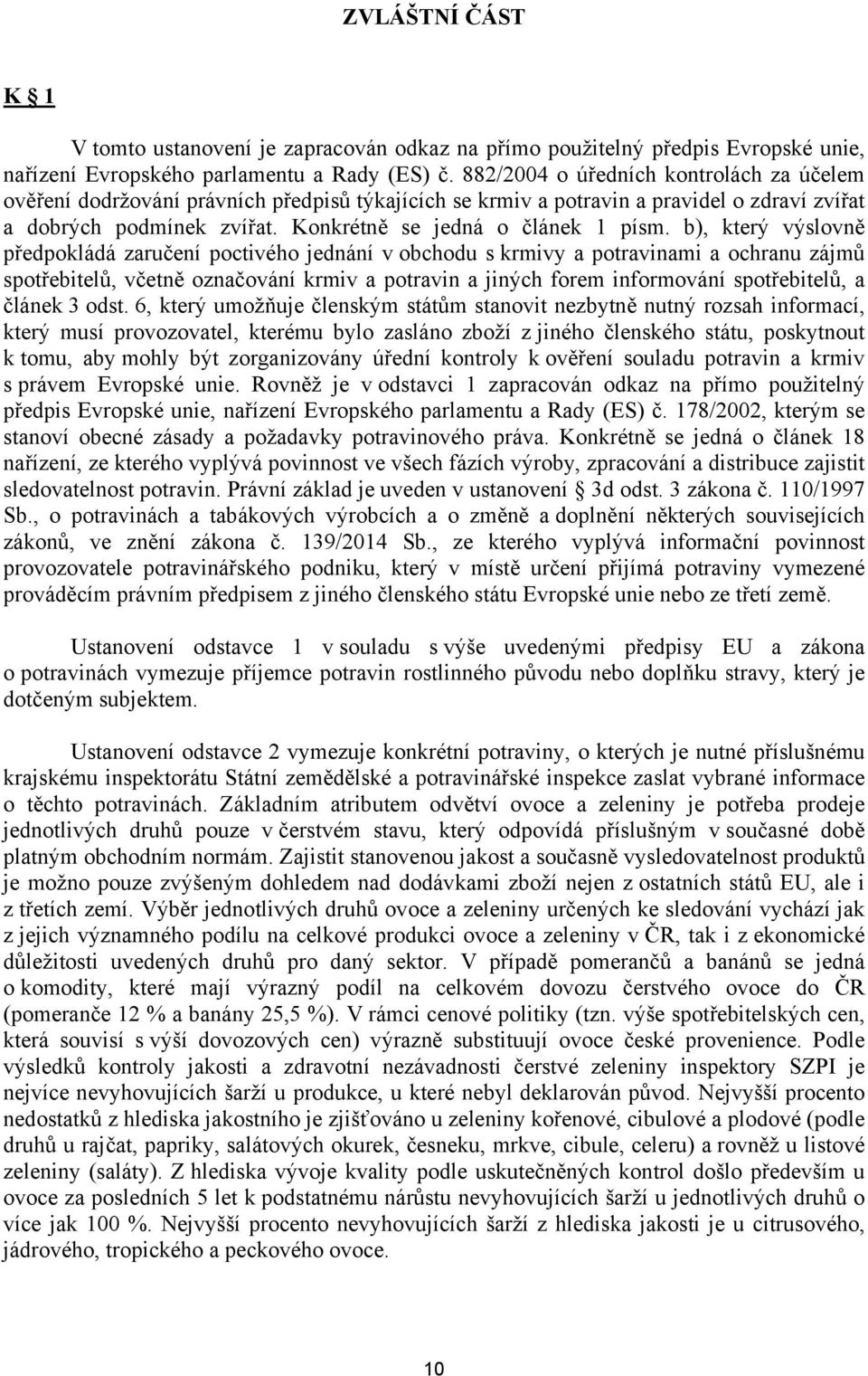 ZVLÁŠTNÍ ČÁST

K § 1

V tomto ustanovení je zapracován odkaz na přímo použitelný předpis Evropské unie, nařízení Evropského parlamentu a Rady (ES) č. 882/2004 o úředních kontrolách za účelem ověření dodržování právních předpisů týkajících se krmiv a potravin a pravidel o zdraví zvířat a dobrých podmínek zvířat. Konkrétně se jedná o článek 1 písm. b), který výslovně předpokládá zaručení poctivého jednání v obchodu s krmivy a potravinami a ochranu zájmů spotřebitelů, včetně označování krmiv a potravin a jiných forem informování spotřebitelů, a článek 3 odst. 6, který umožňuje členským státům stanovit nezbytně nutný rozsah informací, který musí provozovatel, kterému bylo zasláno zboží z jiného členského státu, poskytnout k tomu, aby mohly být zorganizovány úřední kontroly k ověření souladu potravin a krmiv s právem Evropské unie. Rovněž je v odstavci 1 zapracován odkaz na přímo použitelný předpis Evropské unie, nařízení Evropského parlamentu a Rady (ES) č. 178/2002, kterým se stanoví obecné zásady a požadavky potravinového práva. Konkrétně se jedná o článek 18 nařízení, ze kterého vyplývá povinnost ve všech fázích výroby, zpracování a distribuce zajistit sledovatelnost potravin. Právní základ je uveden v ustanovení § 3d odst. 3 zákona č. 110/1997 Sb., o potravinách a tabákových výrobcích a o změně a doplnění některých souvisejících zákonů, ve znění zákona č. 139/2014 Sb., ze kterého vyplývá informační povinnost provozovatele potravinářského podniku, který v místě určení přijímá potraviny vymezené prováděcím právním předpisem z jiného členského státu Evropské unie nebo ze třetí země.

Ustanovení odstavce 1 v souladu s výše uvedenými předpisy EU a zákona o potravinách vymezuje příjemce potravin rostlinného původu nebo doplňku stravy, který je dotčeným subjektem.

Ustanovení odstavce 2 vymezuje konkrétní potraviny, o kterých je nutné příslušnému krajskému inspektorátu Státní zemědělské a potravinářské inspekce zaslat vybrané informace o těchto potravinách. Základním atributem odvětví ovoce a zeleniny je potřeba prodeje jednotlivých druhů pouze v čerstvém stavu, který odpovídá příslušným v současné době platným obchodním normám. Zajistit stanovenou jakost a současně vysledovatelnost produktů je možno pouze zvýšeným dohledem nad dodávkami zboží nejen z ostatních států EU, ale i z třetích zemí. Výběr jednotlivých druhů ovoce a zeleniny určených ke sledování vychází jak z jejich významného podílu na celkové produkci ovoce a zeleniny v ČR, tak i z ekonomické důležitosti uvedených druhů pro daný sektor. V případě pomerančů a banánů se jedná o komodity, které mají výrazný podíl na celkovém dovozu čerstvého ovoce do ČR (pomeranče 12 % a banány 25,5 %). V rámci cenové politiky (tzn. výše spotřebitelských cen, která souvisí s výší dovozových cen) výrazně substituují ovoce české provenience. Podle výsledků kontroly jakosti a zdravotní nezávadnosti čerstvé zeleniny inspektory SZPI je nejvíce nevyhovujících šarží u produkce, u které nebyl deklarován původ. Nejvyšší procento nedostatků z hlediska jakostního je zjišťováno u zeleniny kořenové, cibulové a plodové (podle druhů u rajčat, papriky, salátových okurek, česneku, mrkve, cibule, celeru) a rovněž u listové zeleniny (saláty). Z hlediska vývoje kvality podle uskutečněných kontrol došlo především u ovoce za posledních 5 let k podstatnému nárůstu nevyhovujících šarží u jednotlivých druhů o více jak 100 %. Nejvyšší procento nevyhovujících šarží z hlediska jakosti je u citrusového, jádrového, tropického a peckového ovoce.

10